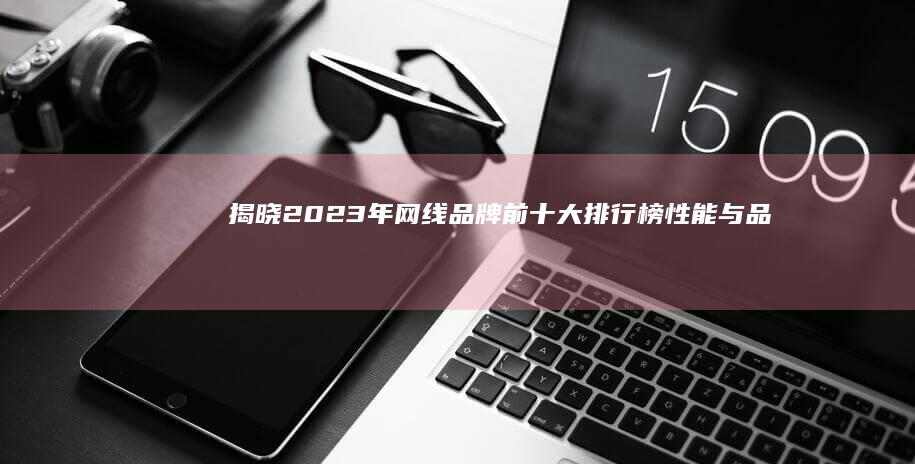 15 09 5

揭晓2023年网线品牌前十大排行榜性能与品